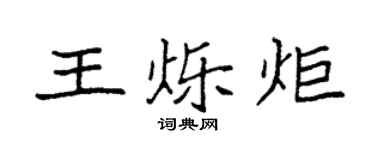 王烁炬

词典网